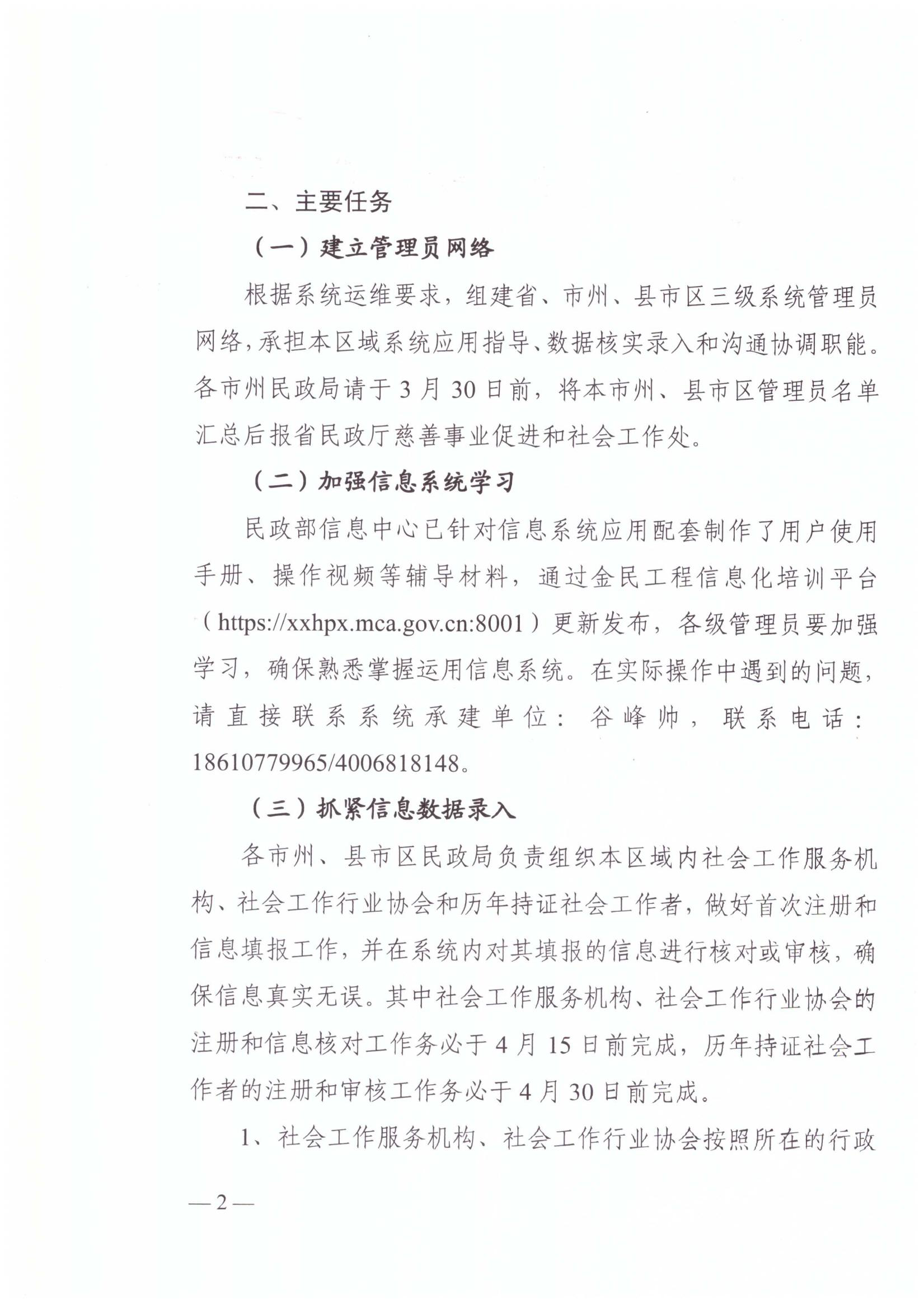 二、主要任务

（一）建立管理员网络

根据系统运维要求，组建省、市州、县市区三级系统管理员网络，承担本区域系统应用指导、数据核实录入和沟通协调职能。各市州民政局请于3月30日前，将本市州、县市区管理员名单汇总后报省民政厅慈善事业促进和社会工作处。

（二）加强信息系统学习

民政部信息中心已针对信息系统应用配套制作了用户使用手册、操作视频等辅导材料，通过金民工程信息化培训平台（https://xxhpx.mca.gov.cn:8001）更新发布，各级管理员要加强学习，确保熟悉掌握运用信息系统。在实际操作中遇到的问题，请直接联系系统承建单位：谷峰帅，联系电话：18610779965/4006818148。

（三）抓紧信息数据录入

各市州、县市区民政局负责组织本区域内社会工作服务机构、社会工作行业协会和历年持证社会工作者，做好首次注册和信息填报工作，并在系统内对其填报的信息进行核对或审核，确保信息真实无误。其中社会工作服务机构、社会工作行业协会的注册和信息核对工作务必于4月15日前完成，历年持证社会工作者的注册和审核工作务必于4月30日前完成。

1、社会工作服务机构、社会工作行业协会按照所在的行政

—2—